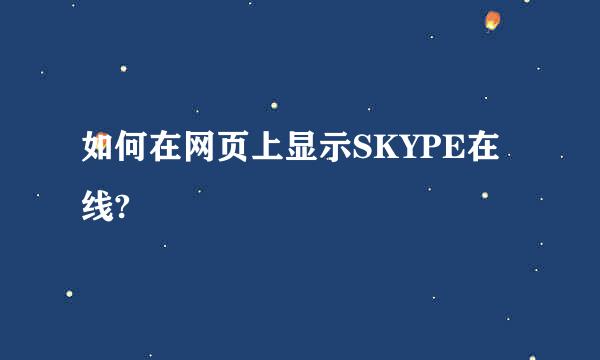 如何在网页上显示SKYPE在线?